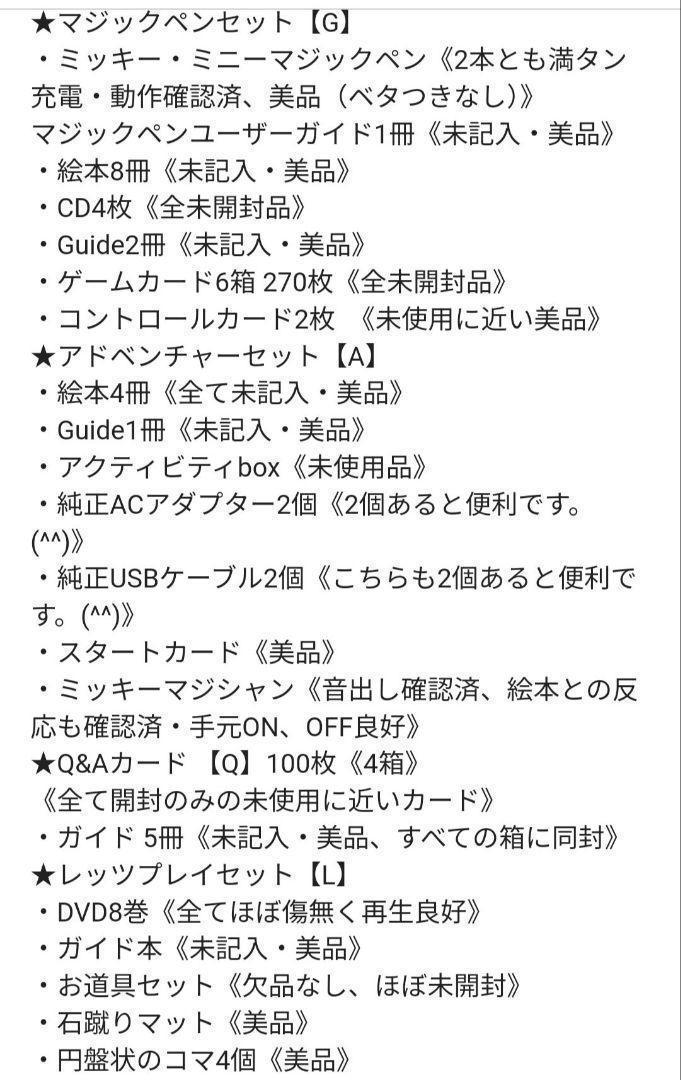 ★マジックペンセット【G】
・ミッキー・ミニーマジックペン《2本とも満タン充電・動作確認済、美品（ベタつきなし）》
マジックペンユーザーガイド1冊《未記入・美品》
・絵本8冊《未記入・美品》
・CD4枚《全未開封品》
・Guide2冊《未記入・美品》
・ゲームカード6箱 270枚《全未開封品》
・コントロールカード2枚　《未使用に近い美品》
★アドベンチャーセット【A】
・絵本4冊《全て未記入・美品》
・Guide1冊《未記入・美品》
・アクティビティbox《未使用品》
・純正ACアダプター2個《2個あると便利です。(^^)》
・純正USBケーブル2個《こちらも2個あると便利です。(^^)》
・スタートカード《美品》
・ミッキーマジシャン《音出し確認済、絵本との反応も確認済・手元ON、OFF良好》
★Q&Aカード 【Q】100枚《4箱》
《全て開封のみの未使用に近いカード》
・ガイド 5冊《未記入・美品、すべての箱に同封》
★レッツプレイセット【L】
・DVD8巻《全てほぼ傷無く再生良好》
・ガイド本《未記入・美品》
・お道具セット《欠品なし、ほぼ未開封》
・石蹴りマット《美品》
・円盤状のコマ4個《美品》